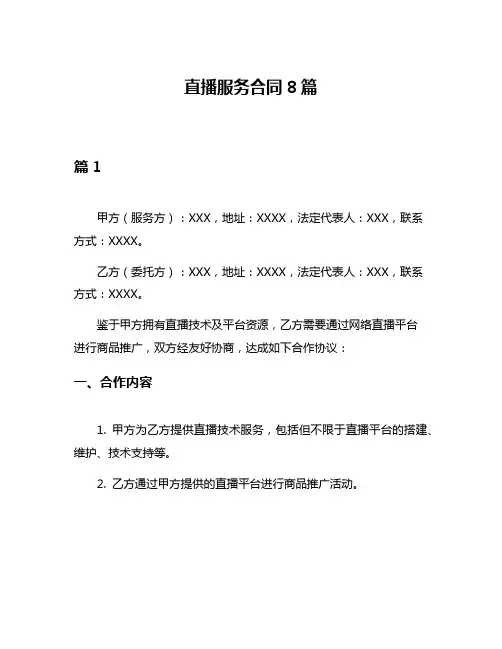 直播服务合同 8 篇

篇 1

甲方（服务方）：XXX，地址：XXXX，法定代表人：XXX，联系方式：XXXX。

乙方（委托方）：XXX，地址：XXXX，法定代表人：XXX，联系方式：XXXX。

鉴于甲方拥有直播技术及平台资源，乙方需要通过网络直播平台进行商品推广，双方经友好协商，达成如下合作协议：

一、合作内容

1. 甲方为乙方提供直播技术服务，包括但不限于直播平台的搭建、维护、技术支持等。

2. 乙方通过甲方提供的直播平台进行商品推广活动。